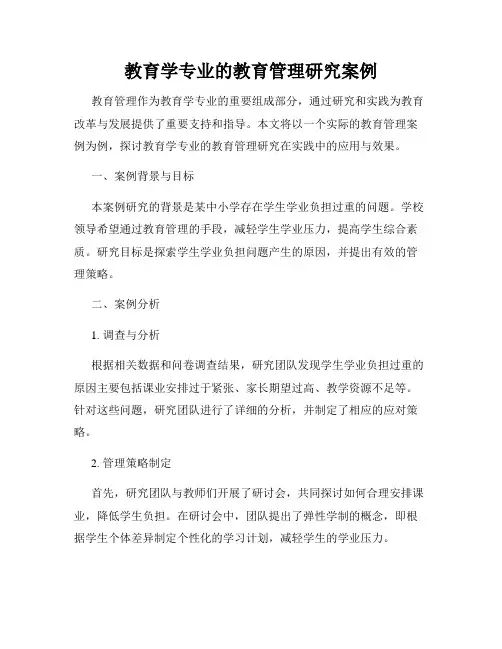 教育学专业的教育管理研究案例

教育管理作为教育学专业的重要组成部分，通过研究和实践为教育改革与发展提供了重要支持和指导。本文将以一个实际的教育管理案例为例，探讨教育学专业的教育管理研究在实践中的应用与效果。

一、案例背景与目标

本案例研究的背景是某中小学存在学生学业负担过重的问题。学校领导希望通过教育管理的手段，减轻学生学业压力，提高学生综合素质。研究目标是探索学生学业负担问题产生的原因，并提出有效的管理策略。

二、案例分析

1. 调查与分析

根据相关数据和问卷调查结果，研究团队发现学生学业负担过重的原因主要包括课业安排过于紧张、家长期望过高、教学资源不足等。针对这些问题，研究团队进行了详细的分析，并制定了相应的应对策略。

2. 管理策略制定

首先，研究团队与教师们开展了研讨会，共同探讨如何合理安排课业，降低学生负担。在研讨会中，团队提出了弹性学制的概念，即根据学生个体差异制定个性化的学习计划，减轻学生的学业压力。